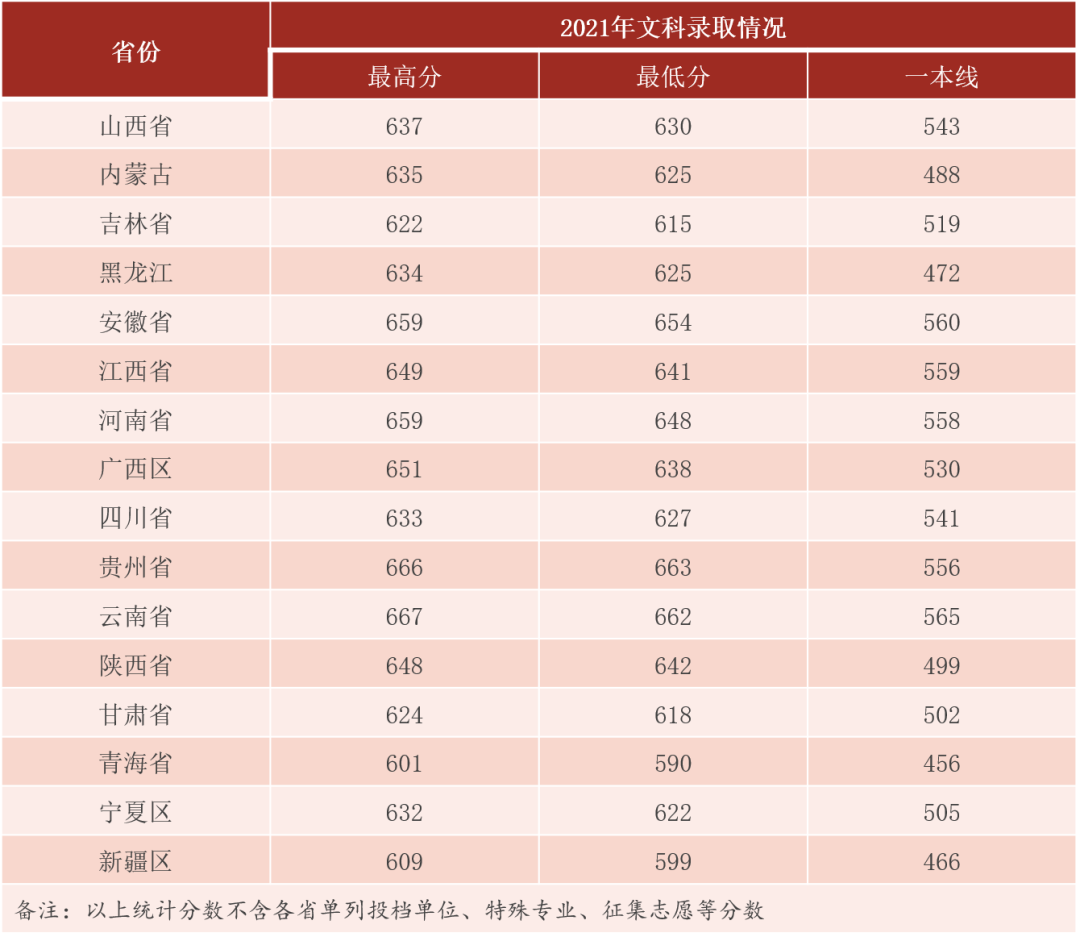 | 省份 | 2021年文科录取情况 | | |
|---|---|---|---|
| | 最高分 | 最低分 | 一本线 |
| 山西省 | 637 | 630 | 543 |
| 内蒙古 | 635 | 625 | 488 |
| 吉林省 | 622 | 615 | 519 |
| 黑龙江 | 634 | 625 | 472 |
| 安徽省 | 659 | 654 | 560 |
| 江西省 | 649 | 641 | 559 |
| 河南省 | 659 | 648 | 558 |
| 广西区 | 651 | 638 | 530 |
| 四川省 | 633 | 627 | 541 |
| 贵州省 | 666 | 663 | 556 |
| 云南省 | 667 | 662 | 565 |
| 陕西省 | 648 | 642 | 499 |
| 甘肃省 | 624 | 618 | 502 |
| 青海省 | 601 | 590 | 456 |
| 宁夏区 | 632 | 622 | 505 |
| 新疆区 | 609 | 599 | 466 |

备注：以上统计分数不含各省单列投档单位、特殊专业、征集志愿等分数